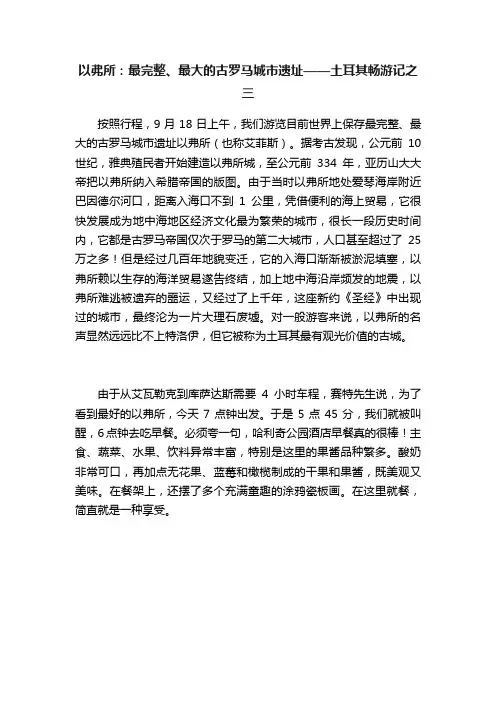 以弗所：最完整、最大的古罗马城市遗址——土耳其畅游记之三

按照行程，9 月 18 日上午，我们游览目前世界上保存最完整、最大的古罗马城市遗址以弗所（也称艾菲斯）。据考古发现，公元前 10 世纪，雅典殖民者开始建造以弗所城，至公元前 334 年，亚历山大大帝把以弗所纳入希腊帝国的版图。由于当时以弗所地处爱琴海岸附近巴因德尔河口，距离入海口不到 1 公里，凭借便利的海上贸易，它很快发展成为地中海地区经济文化最为繁荣的城市，很长一段历史时间内，它都是古罗马帝国仅次于罗马的第二大城市，人口甚至超过了 25 万之多！但是经过几百年地貌变迁，它的入海口渐渐被淤泥填塞，以弗所赖以生存的海洋贸易遂告终结，加上地中海沿岸频发的地震，以弗所难逃被遗弃的噩运，又经过了上千年，这座新约《圣经》中出现过的城市，最终沦为一片大理石废墟。对一般游客来说，以弗所的名声显然远远比不上特洛伊，但它被称为土耳其最有观光价值的古城。

由于从艾瓦勒克到库萨达斯需要 4 小时车程，赛特先生说，为了看到最好的以弗所，今天 7 点钟出发。于是 5 点 45 分，我们就被叫醒，6 点钟去吃早餐。必须夸一句，哈利奇公园酒店早餐真的很棒！主食、蔬菜、水果、饮料异常丰富，特别是这里的果酱品种繁多。酸奶非常可口，再加点无花果、蓝莓和橄榄制成的干果和果酱，既美观又美味。在餐架上，还摆了多个充满童趣的涂鸦瓷板画。在这里就餐，简直就是一种享受。